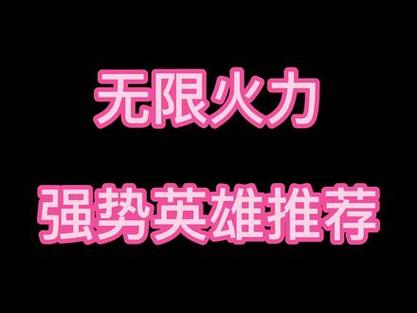 无限火力

强势英雄推荐